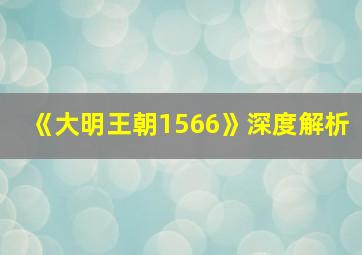 《大明王朝1566》深度解析